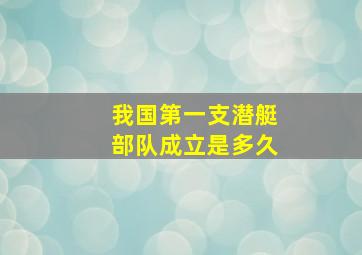 我国第一支潜艇
部队成立是多久